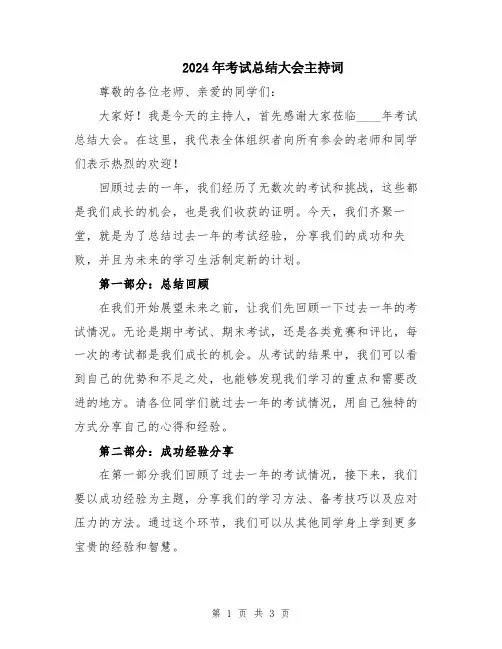 2024年考试总结大会主持词

尊敬的各位老师、亲爱的同学们：

大家好！我是今天的主持人，首先感谢大家莅临____年考试总结大会。在这里，我代表全体组织者向所有参会的老师和同学们表示热烈的欢迎！

回顾过去的一年，我们经历了无数次的考试和挑战，这些都是我们成长的机会，也是我们收获的证明。今天，我们齐聚一堂，就是为了总结过去一年的考试经验，分享我们的成功和失败，并且为未来的学习生活制定新的计划。

第一部分：总结回顾

在我们开始展望未来之前，让我们先回顾一下过去一年的考试情况。无论是期中考试、期末考试，还是各类竞赛和评比，每一次的考试都是我们成长的机会。从考试的结果中，我们可以看到自己的优势和不足之处，也能够发现我们学习的重点和需要改进的地方。请各位同学们就过去一年的考试情况，用自己独特的方式分享自己的心得和经验。

第二部分：成功经验分享

在第一部分我们回顾了过去一年的考试情况，接下来，我们要以成功经验为主题，分享我们的学习方法、备考技巧以及应对压力的方法。通过这个环节，我们可以从其他同学身上学到更多宝贵的经验和智慧。

第 1 页 共 3 页